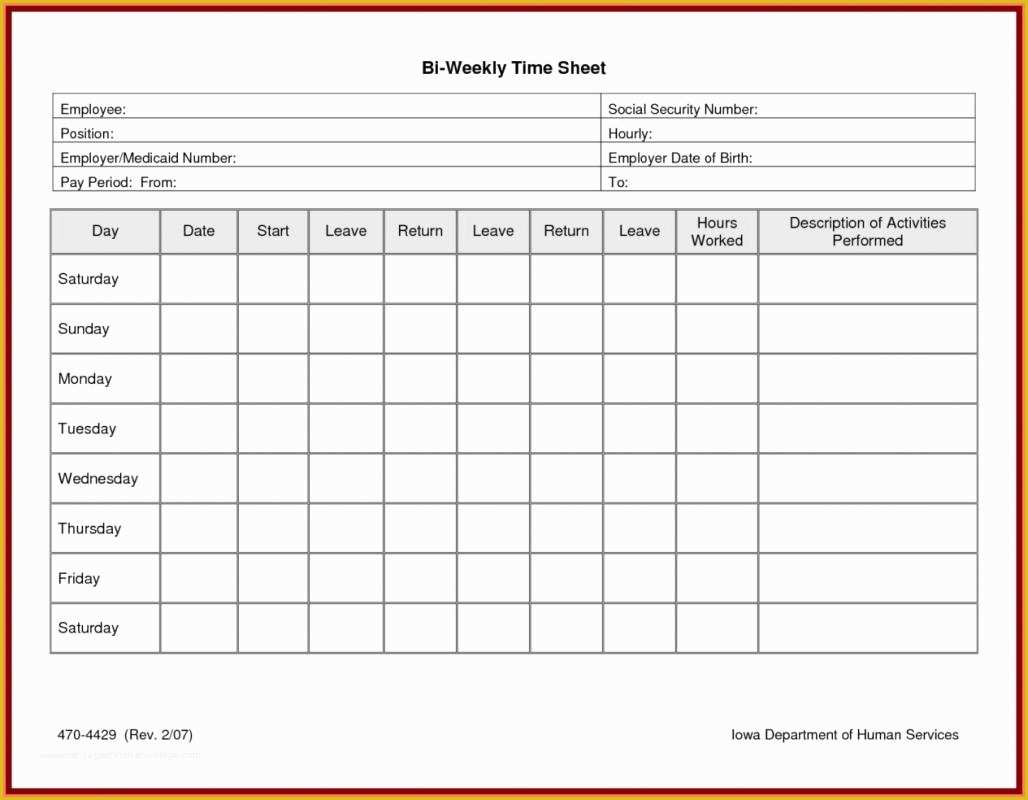 Bi-Weekly Time Sheet

| Employee: | Social Security Number: |
|---|---|
| Position: | Hourly: |
| Employer/Medicaid Number: | Employer Date of Birth: |
| Pay Period: From: | To: |

| Day | Date | Start | Leave | Return | Leave | Return | Leave | Hours Worked | Description of Activities Performed |
|---|---|---|---|---|---|---|---|---|---|
| Saturday | | | | | | | | | |
| Sunday | | | | | | | | | |
| Monday | | | | | | | | | |
| Tuesday | | | | | | | | | |
| Wednesday | | | | | | | | | |
| Thursday | | | | | | | | | |
| Friday | | | | | | | | | |
| Saturday | | | | | | | | | |

470-4429 (Rev. 2/07)

Iowa Department of Human Services